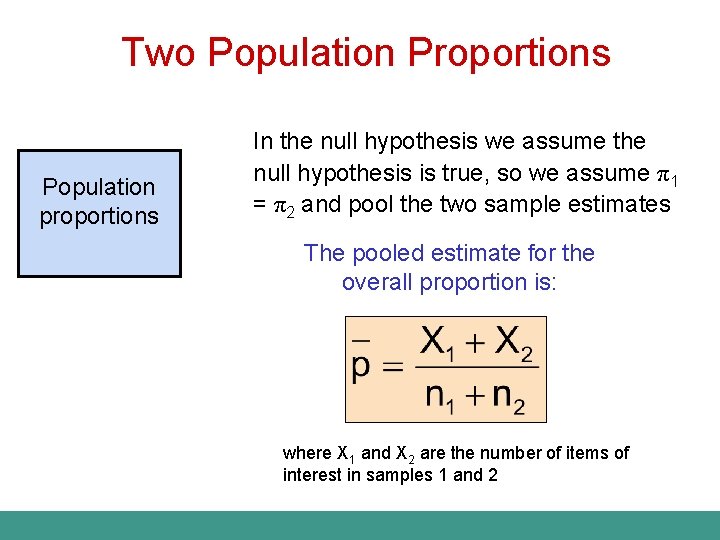 Two Population Proportions

Population proportions

In the null hypothesis we assume the null hypothesis is true, so we assume $\pi_1 = \pi_2$ and pool the two sample estimates

The pooled estimate for the overall proportion is:

$\bar{p} = \frac{X_1 + X_2}{n_1 + n_2}$

where $X_1$ and $X_2$ are the number of items of interest in samples 1 and 2